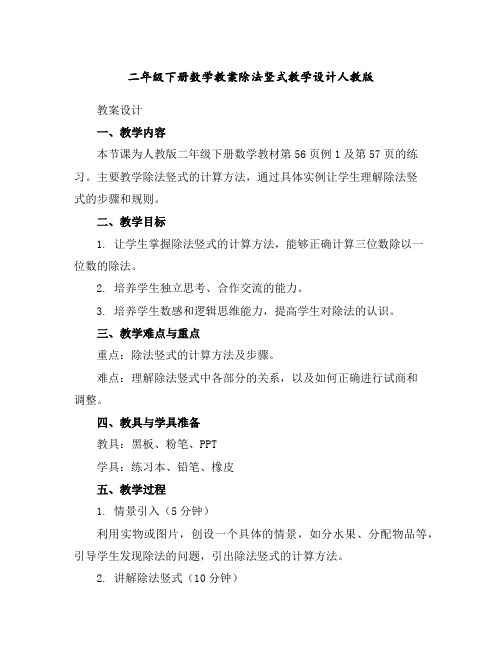 二年级下册数学教案除法竖式教学设计人教版

教案设计

一、教学内容

本节课为人教版二年级下册数学教材第 56 页例 1 及第 57 页的练习。主要教学除法竖式的计算方法，通过具体实例让学生理解除法竖式的步骤和规则。

二、教学目标

1. 让学生掌握除法竖式的计算方法，能够正确计算三位数除以一位数的除法。

2. 培养学生独立思考、合作交流的能力。

3. 培养学生数感和逻辑思维能力，提高学生对除法的认识。

三、教学难点与重点

重点：除法竖式的计算方法及步骤。

难点：理解除法竖式中各部分的关系，以及如何正确进行试商和调整。

四、教具与学具准备

教具：黑板、粉笔、PPT

学具：练习本、铅笔、橡皮

五、教学过程

1. 情景引入（5 分钟）

利用实物或图片，创设一个具体的情景，如分水果、分配物品等，引导学生发现除法的问题，引出除法竖式的计算方法。

2. 讲解除法竖式（10 分钟）